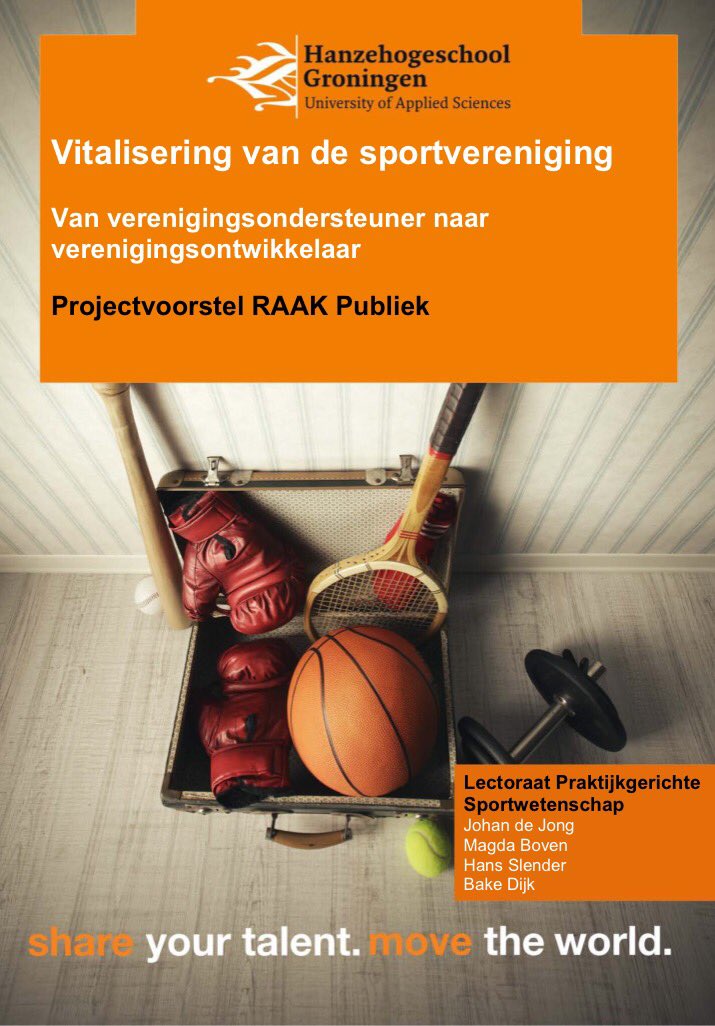 Hanzehogeschool
Groningen
University of Applied Sciences

Vitalisering van de sportvereniging

Van verenigingsondersteuner naar verenigingsontwikkelaar

Projectvoorstel RAAK Publiek

Lectoraat Praktijkgerichte Sportwetenschap
Johan de Jong
Magda Boven
Hans Slender
Bake Dijk

share your talent. move the world.